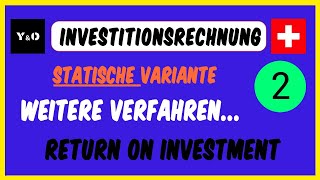 Y&O

INVESTITIONSRECHNUNG

STATISCHE VARIANTE

2

WEITERE VERFAHREN...

RETURN ON INVESTMENT